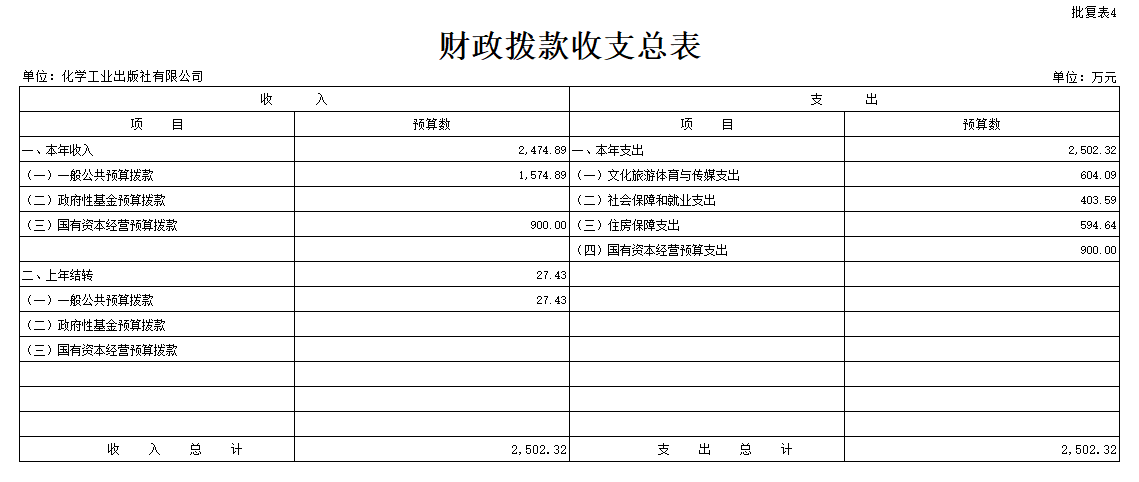 批复表4

财政拨款收支总表

单位：化学工业出版社有限公司

单位：万元

| 收　　入 | | 支　　出 | |
|---|---|---|---|
| 项　　目 | 预算数 | 项　　目 | 预算数 |
| 一、本年收入 | 2,474.89 | 一、本年支出 | 2,502.32 |
| （一）一般公共预算拨款 | 1,574.89 | （一）文化旅游体育与传媒支出 | 604.09 |
| （二）政府性基金预算拨款 | | （二）社会保障和就业支出 | 403.59 |
| （三）国有资本经营预算拨款 | 900.00 | （三）住房保障支出 | 594.64 |
| | | （四）国有资本经营预算支出 | 900.00 |
| 二、上年结转 | 27.43 | | |
| （一）一般公共预算拨款 | 27.43 | | |
| （二）政府性基金预算拨款 | | | |
| （三）国有资本经营预算拨款 | | | |
| | | | |
| | | | |
| | | | |
| 收　入　总　计 | 2,502.32 | 支　出　总　计 | 2,502.32 |